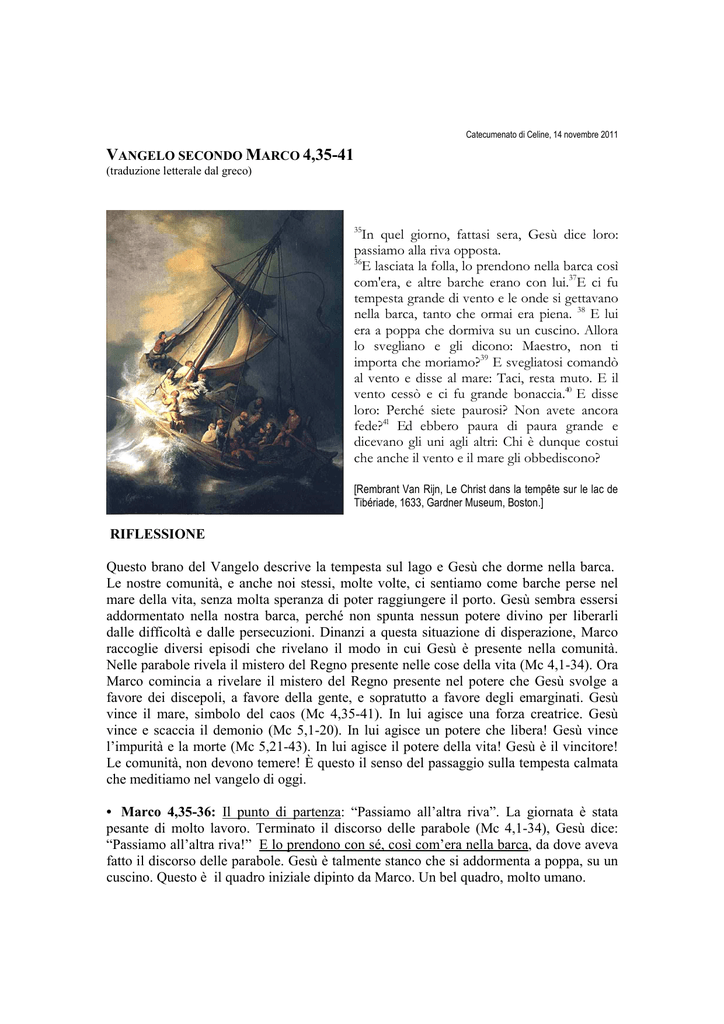 Catecumenato di Celine, 14 novembre 2011

VANGELO SECONDO MARCO 4,35-41
(traduzione letterale dal greco)

$^{35}$In quel giorno, fattasi sera, Gesù dice loro: passiamo alla riva opposta.
$^{36}$E lasciata la folla, lo prendono nella barca così com'era, e altre barche erano con lui.$^{37}$E ci fu tempesta grande di vento e le onde si gettavano nella barca, tanto che ormai era piena. $^{38}$ E lui era a poppa che dormiva su un cuscino. Allora lo svegliano e gli dicono: Maestro, non ti importa che moriamo?$^{39}$ E svegliatosi comandò al vento e disse al mare: Taci, resta muto. E il vento cessò e ci fu grande bonaccia.$^{40}$ E disse loro: Perché siete paurosi? Non avete ancora fede?$^{41}$ Ed ebbero paura di paura grande e dicevano gli uni agli altri: Chi è dunque costui che anche il vento e il mare gli obbediscono?

[Rembrant Van Rijn, Le Christ dans la tempête sur le lac de Tibériade, 1633, Gardner Museum, Boston.]

RIFLESSIONE

Questo brano del Vangelo descrive la tempesta sul lago e Gesù che dorme nella barca. Le nostre comunità, e anche noi stessi, molte volte, ci sentiamo come barche perse nel mare della vita, senza molta speranza di poter raggiungere il porto. Gesù sembra essersi addormentato nella nostra barca, perché non spunta nessun potere divino per liberarli dalle difficoltà e dalle persecuzioni. Dinanzi a questa situazione di disperazione, Marco raccoglie diversi episodi che rivelano il modo in cui Gesù è presente nella comunità. Nelle parabole rivela il mistero del Regno presente nelle cose della vita (Mc 4,1-34). Ora Marco comincia a rivelare il mistero del Regno presente nel potere che Gesù svolge a favore dei discepoli, a favore della gente, e sopratutto a favore degli emarginati. Gesù vince il mare, simbolo del caos (Mc 4,35-41). In lui agisce una forza creatrice. Gesù vince e scaccia il demonio (Mc 5,1-20). In lui agisce un potere che libera! Gesù vince l'impurità e la morte (Mc 5,21-43). In lui agisce il potere della vita! Gesù è il vincitore! Le comunità, non devono temere! È questo il senso del passaggio sulla tempesta calmata che meditiamo nel vangelo di oggi.

• Marco 4,35-36: Il punto di partenza: "Passiamo all'altra riva". La giornata è stata pesante di molto lavoro. Terminato il discorso delle parabole (Mc 4,1-34), Gesù dice: "Passiamo all'altra riva!" E lo prendono con sé, così com'era nella barca, da dove aveva fatto il discorso delle parabole. Gesù è talmente stanco che si addormenta a poppa, su un cuscino. Questo è il quadro iniziale dipinto da Marco. Un bel quadro, molto umano.